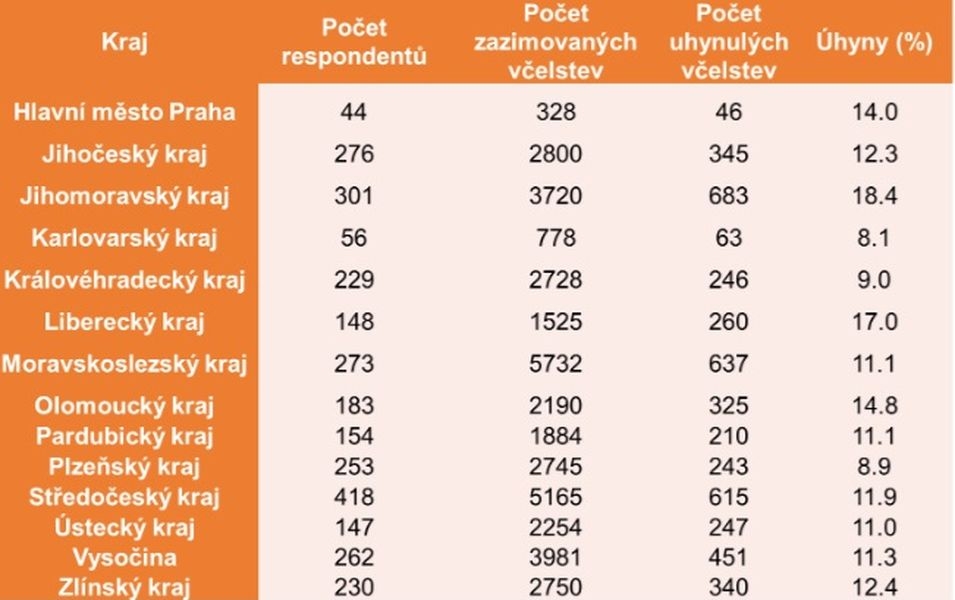 | Kraj | Počet respondentů | Počet zazimovaných včelstev | Počet uhynulých včelstev | Úhyny (%) |
|---|---|---|---|---|
| Hlavní město Praha | 44 | 328 | 46 | 14.0 |
| Jihočeský kraj | 276 | 2800 | 345 | 12.3 |
| Jihomoravský kraj | 301 | 3720 | 683 | 18.4 |
| Karlovarský kraj | 56 | 778 | 63 | 8.1 |
| Královéhradecký kraj | 229 | 2728 | 246 | 9.0 |
| Liberecký kraj | 148 | 1525 | 260 | 17.0 |
| Moravskoslezský kraj | 273 | 5732 | 637 | 11.1 |
| Olomoucký kraj | 183 | 2190 | 325 | 14.8 |
| Pardubický kraj | 154 | 1884 | 210 | 11.1 |
| Plzeňský kraj | 253 | 2745 | 243 | 8.9 |
| Středočeský kraj | 418 | 5165 | 615 | 11.9 |
| Ústecký kraj | 147 | 2254 | 247 | 11.0 |
| Vysočina | 262 | 3981 | 451 | 11.3 |
| Zlínský kraj | 230 | 2750 | 340 | 12.4 |